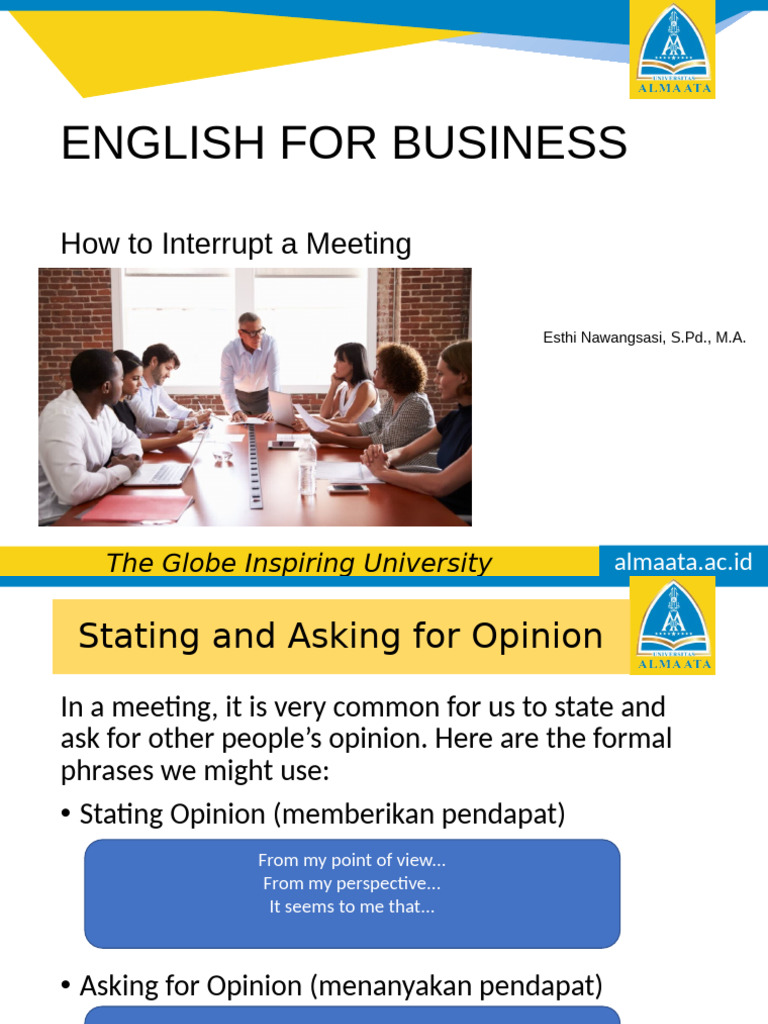 UNIVERSITAS
ALMA ATA

ENGLISH FOR BUSINESS

How to Interrupt a Meeting

Esthi Nawangsasi, S.Pd., M.A.

The Globe Inspiring University

almaata.ac.id

Stating and Asking for Opinion

UNIVERSITAS
ALMA ATA

In a meeting, it is very common for us to state and ask for other people's opinion. Here are the formal phrases we might use:

• Stating Opinion (memberikan pendapat)

From my point of view…
From my perspective…
It seems to me that…

• Asking for Opinion (menanyakan pendapat)